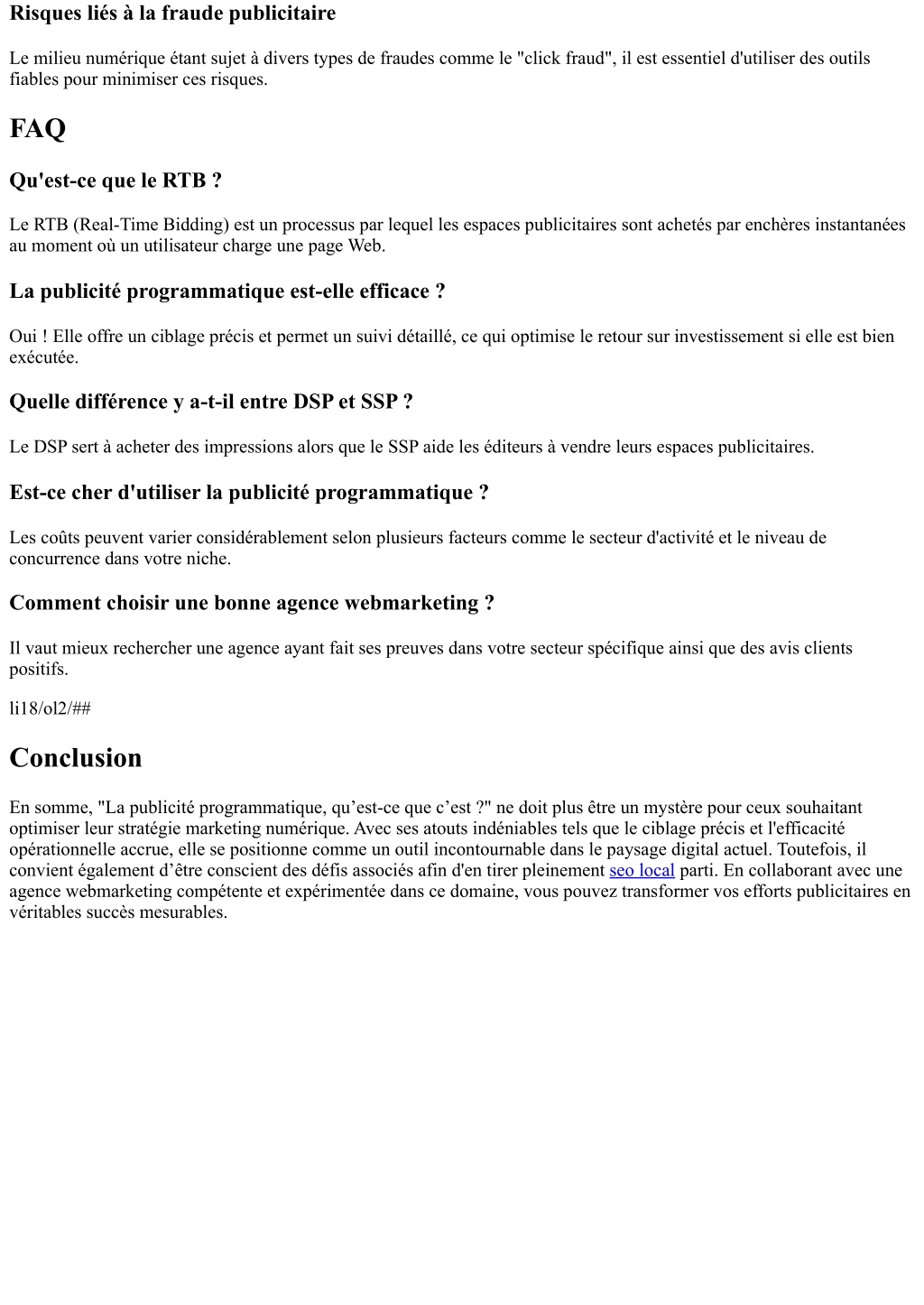 Risques liés à la fraude publicitaire

Le milieu numérique étant sujet à divers types de fraudes comme le "click fraud", il est essentiel d'utiliser des outils fiables pour minimiser ces risques.

FAQ

Qu'est-ce que le RTB ?

Le RTB (Real-Time Bidding) est un processus par lequel les espaces publicitaires sont achetés par enchères instantanées au moment où un utilisateur charge une page Web.

La publicité programmatique est-elle efficace ?

Oui ! Elle offre un ciblage précis et permet un suivi détaillé, ce qui optimise le retour sur investissement si elle est bien exécutée.

Quelle différence y a-t-il entre DSP et SSP ?

Le DSP sert à acheter des impressions alors que le SSP aide les éditeurs à vendre leurs espaces publicitaires.

Est-ce cher d'utiliser la publicité programmatique ?

Les coûts peuvent varier considérablement selon plusieurs facteurs comme le secteur d'activité et le niveau de concurrence dans votre niche.

Comment choisir une bonne agence webmarketing ?

Il vaut mieux rechercher une agence ayant fait ses preuves dans votre secteur spécifique ainsi que des avis clients positifs.

li18/ol2/##

Conclusion

En somme, "La publicité programmatique, qu’est-ce que c’est ?" ne doit plus être un mystère pour ceux souhaitant optimiser leur stratégie marketing numérique. Avec ses atouts indéniables tels que le ciblage précis et l'efficacité opérationnelle accrue, elle se positionne comme un outil incontournable dans le paysage digital actuel. Toutefois, il convient également d’être conscient des défis associés afin d'en tirer pleinement seo local parti. En collaborant avec une agence webmarketing compétente et expérimentée dans ce domaine, vous pouvez transformer vos efforts publicitaires en véritables succès mesurables.